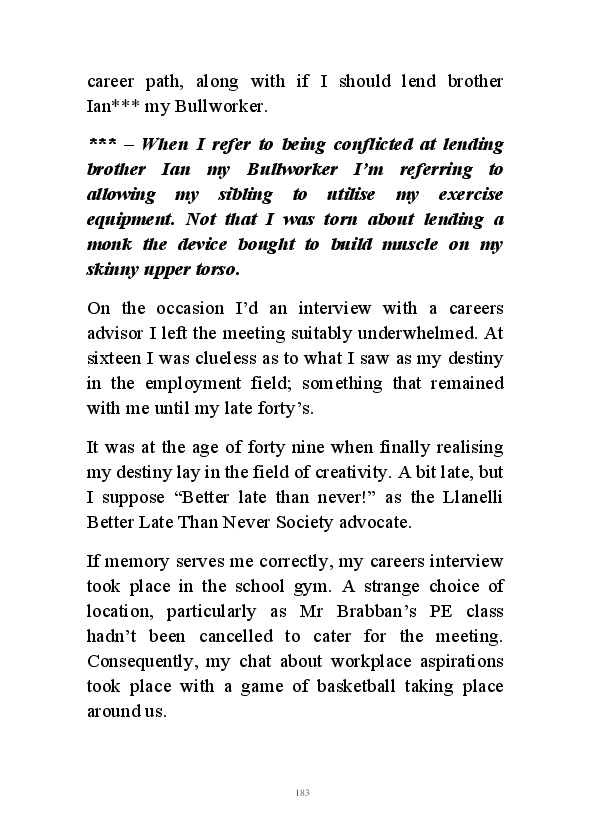 career path, along with if I should lend brother Ian*** my Bullworker.

*** – When I refer to being conflicted at lending brother Ian my Bullworker I'm referring to allowing my sibling to utilise my exercise equipment. Not that I was torn about lending a monk the device bought to build muscle on my skinny upper torso.

On the occasion I'd an interview with a careers advisor I left the meeting suitably underwhelmed. At sixteen I was clueless as to what I saw as my destiny in the employment field; something that remained with me until my late forty's.

It was at the age of forty nine when finally realising my destiny lay in the field of creativity. A bit late, but I suppose "Better late than never!" as the Llanelli Better Late Than Never Society advocate.

If memory serves me correctly, my careers interview took place in the school gym. A strange choice of location, particularly as Mr Brabban's PE class hadn't been cancelled to cater for the meeting. Consequently, my chat about workplace aspirations took place with a game of basketball taking place around us.

183